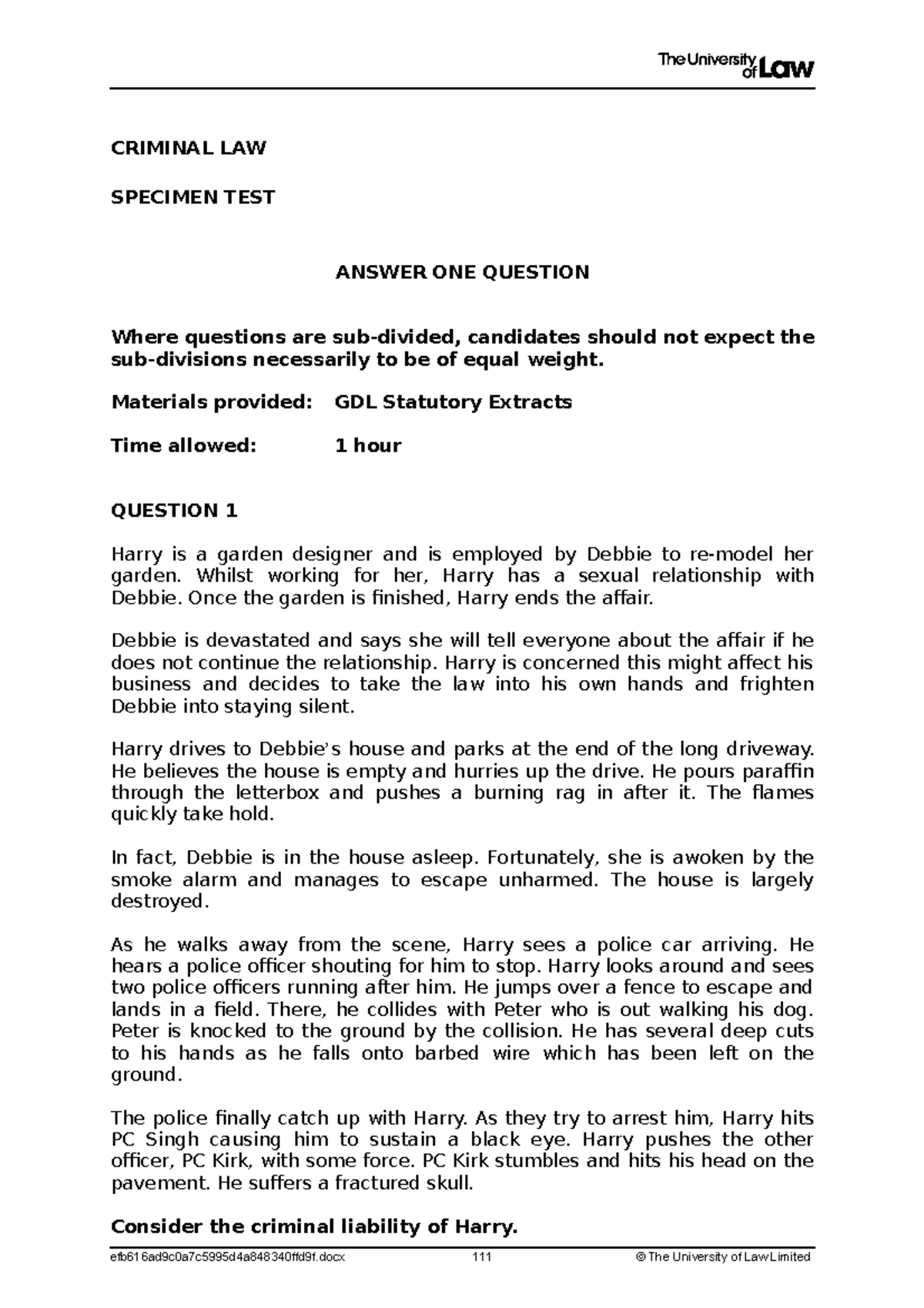 The University of Law

CRIMINAL LAW

SPECIMEN TEST

ANSWER ONE QUESTION

Where questions are sub-divided, candidates should not expect the sub-divisions necessarily to be of equal weight.

Materials provided: GDL Statutory Extracts

Time allowed: 1 hour

QUESTION 1

Harry is a garden designer and is employed by Debbie to re-model her garden. Whilst working for her, Harry has a sexual relationship with Debbie. Once the garden is finished, Harry ends the affair.

Debbie is devastated and says she will tell everyone about the affair if he does not continue the relationship. Harry is concerned this might affect his business and decides to take the law into his own hands and frighten Debbie into staying silent.

Harry drives to Debbie's house and parks at the end of the long driveway. He believes the house is empty and hurries up the drive. He pours paraffin through the letterbox and pushes a burning rag in after it. The flames quickly take hold.

In fact, Debbie is in the house asleep. Fortunately, she is awoken by the smoke alarm and manages to escape unharmed. The house is largely destroyed.

As he walks away from the scene, Harry sees a police car arriving. He hears a police officer shouting for him to stop. Harry looks around and sees two police officers running after him. He jumps over a fence to escape and lands in a field. There, he collides with Peter who is out walking his dog. Peter is knocked to the ground by the collision. He has several deep cuts to his hands as he falls onto barbed wire which has been left on the ground.

The police finally catch up with Harry. As they try to arrest him, Harry hits PC Singh causing him to sustain a black eye. Harry pushes the other officer, PC Kirk, with some force. PC Kirk stumbles and hits his head on the pavement. He suffers a fractured skull.

Consider the criminal liability of Harry.

efb616ad9c0a7c5995d4a848340ffd9f.docx 111 © The University of Law Limited